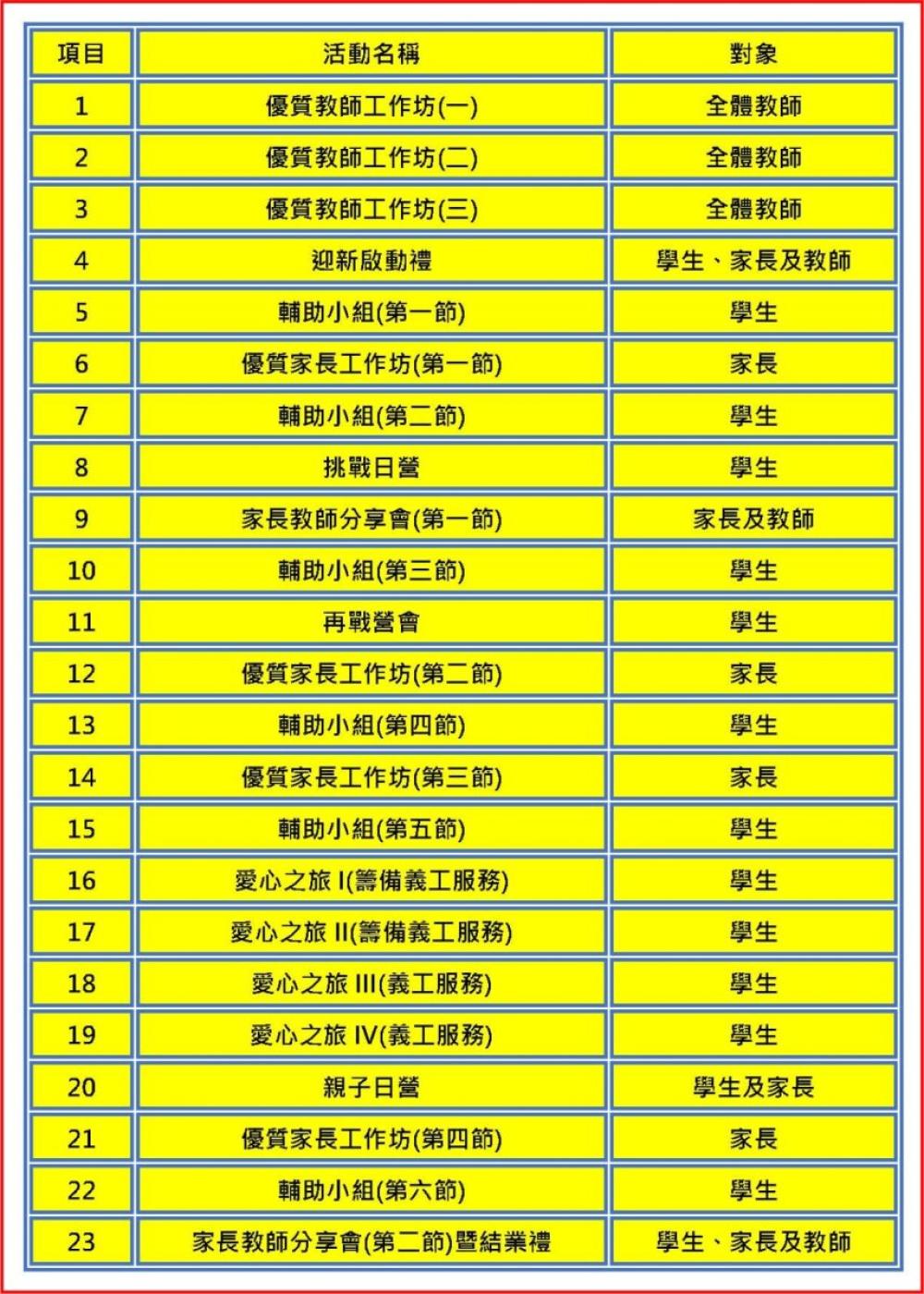 | 項目 | 活動名稱 | 對象 |
|---|---|---|
| 1 | 優質教師工作坊(一) | 全體教師 |
| 2 | 優質教師工作坊(二) | 全體教師 |
| 3 | 優質教師工作坊(三) | 全體教師 |
| 4 | 迎新啟動禮 | 學生、家長及教師 |
| 5 | 輔助小組(第一節) | 學生 |
| 6 | 優質家長工作坊(第一節) | 家長 |
| 7 | 輔助小組(第二節) | 學生 |
| 8 | 挑戰日營 | 學生 |
| 9 | 家長教師分享會(第一節) | 家長及教師 |
| 10 | 輔助小組(第三節) | 學生 |
| 11 | 再戰營會 | 學生 |
| 12 | 優質家長工作坊(第二節) | 家長 |
| 13 | 輔助小組(第四節) | 學生 |
| 14 | 優質家長工作坊(第三節) | 家長 |
| 15 | 輔助小組(第五節) | 學生 |
| 16 | 愛心之旅 I(籌備義工服務) | 學生 |
| 17 | 愛心之旅 II(籌備義工服務) | 學生 |
| 18 | 愛心之旅 III(義工服務) | 學生 |
| 19 | 愛心之旅 IV(義工服務) | 學生 |
| 20 | 親子日營 | 學生及家長 |
| 21 | 優質家長工作坊(第四節) | 家長 |
| 22 | 輔助小組(第六節) | 學生 |
| 23 | 家長教師分享會(第二節)暨結業禮 | 學生、家長及教師 |